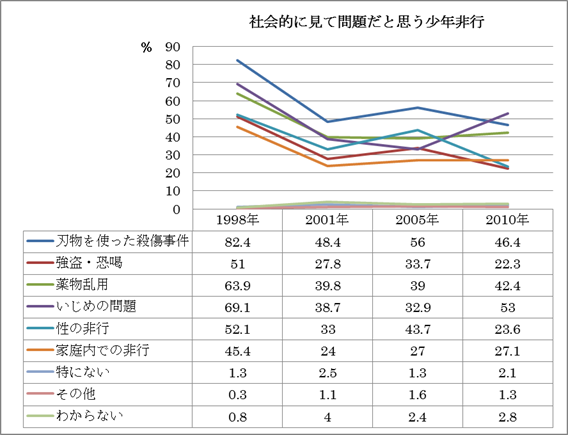 社会的に見て問題だと思う少年非行

%

90
80
70
60
50
40
30
20
10
0

| | 1998年 | 2001年 | 2005年 | 2010年 |
|---|---|---|---|---|
| 刃物を使った殺傷事件 | 82.4 | 48.4 | 56 | 46.4 |
| 強盗・恐喝 | 51 | 27.8 | 33.7 | 22.3 |
| 薬物乱用 | 63.9 | 39.8 | 39 | 42.4 |
| いじめの問題 | 69.1 | 38.7 | 32.9 | 53 |
| 性の非行 | 52.1 | 33 | 43.7 | 23.6 |
| 家庭内での非行 | 45.4 | 24 | 27 | 27.1 |
| 特にない | 1.3 | 2.5 | 1.3 | 2.1 |
| その他 | 0.3 | 1.1 | 1.6 | 1.3 |
| わからない | 0.8 | 4 | 2.4 | 2.8 |